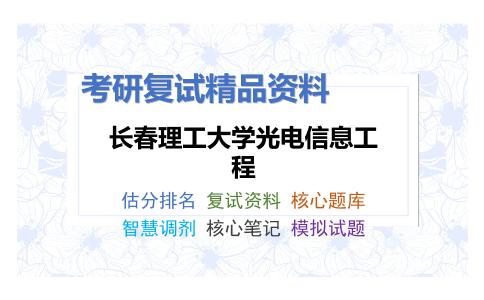 考研复试精品资料

长春理工大学光电信息工程

估分排名 复试资料 核心题库
智慧调剂 核心笔记 模拟试题